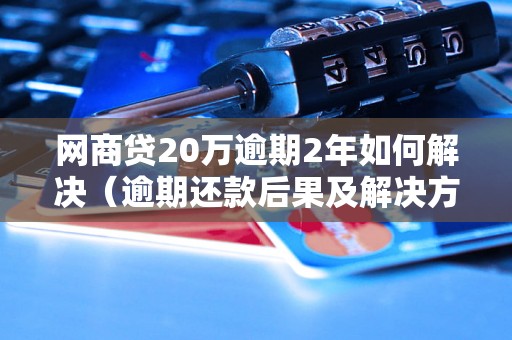 网商贷20万逾期2年如何解决（逾期还款后果及解决方